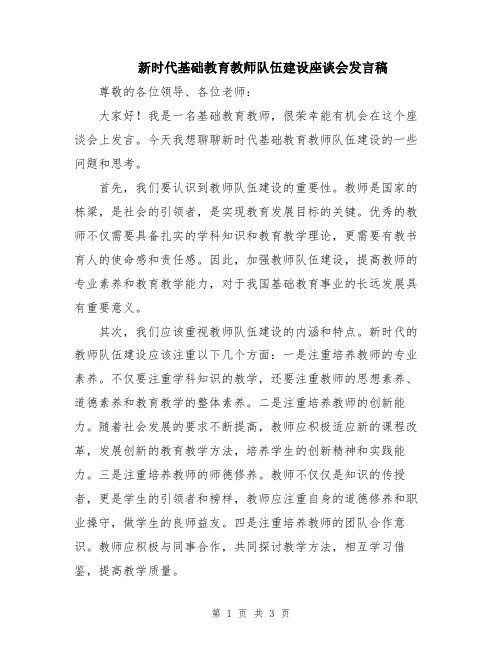 新时代基础教育教师队伍建设座谈会发言稿

尊敬的各位领导、各位老师：

大家好！我是一名基础教育教师，很荣幸能有机会在这个座谈会上发言。今天我想聊聊新时代基础教育教师队伍建设的一些问题和思考。

首先，我们要认识到教师队伍建设的重要性。教师是国家的栋梁，是社会的引领者，是实现教育发展目标的关键。优秀的教师不仅需要具备扎实的学科知识和教育教学理论，更需要有教书育人的使命感和责任感。因此，加强教师队伍建设，提高教师的专业素养和教育教学能力，对于我国基础教育事业的长远发展具有重要意义。

其次，我们应该重视教师队伍建设的内涵和特点。新时代的教师队伍建设应该注重以下几个方面：一是注重培养教师的专业素养。不仅要注重学科知识的教学，还要注重教师的思想素养、道德素养和教育教学的整体素养。二是注重培养教师的创新能力。随着社会发展的要求不断提高，教师应积极适应新的课程改革，发展创新的教育教学方法，培养学生的创新精神和实践能力。三是注重培养教师的师德修养。教师不仅仅是知识的传授者，更是学生的引领者和榜样，教师应注重自身的道德修养和职业操守，做学生的良师益友。四是注重培养教师的团队合作意识。教师应积极与同事合作，共同探讨教学方法，相互学习借鉴，提高教学质量。

第 1 页 共 3 页